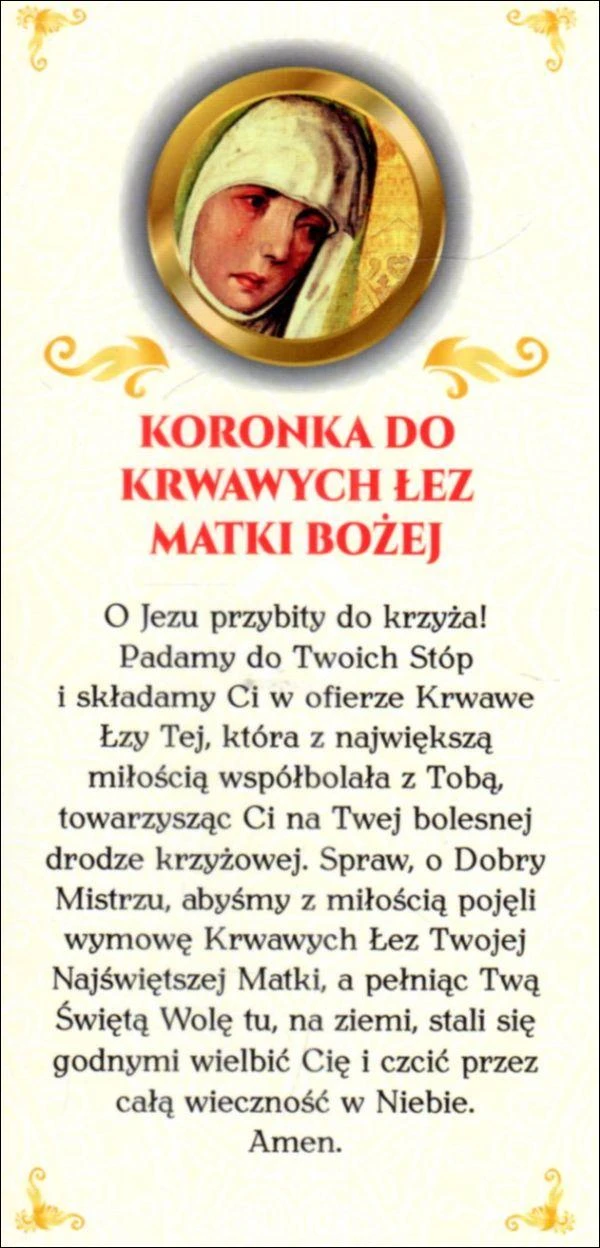 KORONKA DO KRWAWYCH ŁEZ MATKI BOŻEJ

O Jezu przybity do krzyża! Padamy do Twoich Stóp i składamy Ci w ofierze Krwawe Łzy Tej, która z największą miłością współbolała z Tobą, towarzysząc Ci na Twej bolesnej drodze krzyżowej. Spraw, o Dobry Mistrzu, abyśmy z miłością pojęli wymowę Krwawych Łez Twojej Najświętszej Matki, a pełniąc Twą Świętą Wolę tu, na ziemi, stali się godnymi wielbić Cię i czcić przez całą wieczność w Niebie.
Amen.